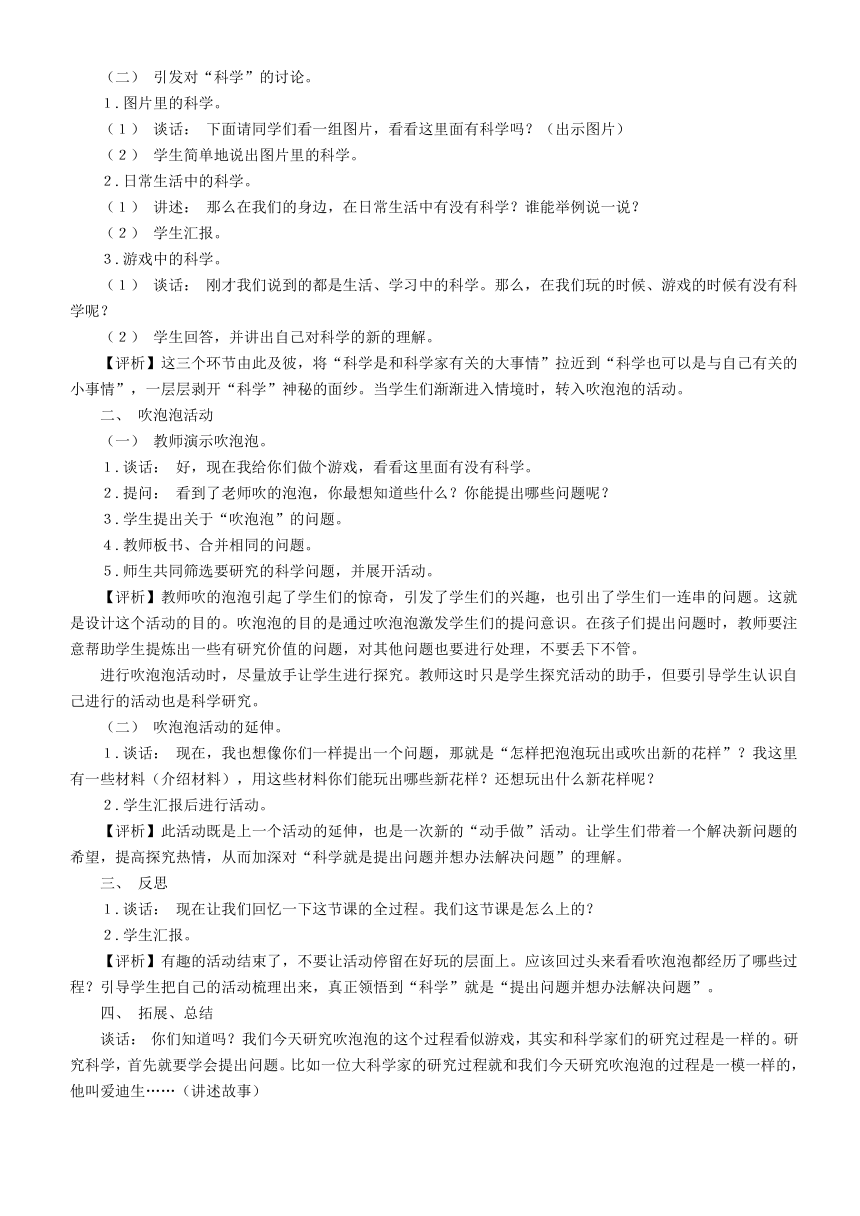 （二） 引发对“科学”的讨论。

1．图片里的科学。

（1） 谈话： 下面请同学们看一组图片，看看这里面有科学吗？（出示图片）

（2） 学生简单地说出图片里的科学。

2．日常生活中的科学。

（1） 讲述： 那么在我们的身边，在日常生活中有没有科学？谁能举例说一说？

（2） 学生汇报。

3．游戏中的科学。

（1） 谈话： 刚才我们说到的都是生活、学习中的科学。那么，在我们玩的时候、游戏的时候有没有科学呢？

（2） 学生回答，并讲出自己对科学的新的理解。

【评析】这三个环节由此及彼，将“科学是和科学家有关的大事情”拉近到“科学也可以是与自己有关的小事情”，一层层剥开“科学”神秘的面纱。当学生们渐渐进入情境时，转入吹泡泡的活动。

二、 吹泡泡活动

（一） 教师演示吹泡泡。

1．谈话： 好，现在我给你们做个游戏，看看这里面有没有科学。

2．提问： 看到了老师吹的泡泡，你最想知道些什么？你能提出哪些问题呢？

3．学生提出关于“吹泡泡”的问题。

4．教师板书、合并相同的问题。

5．师生共同筛选要研究的科学问题，并展开活动。

【评析】教师吹的泡泡引起了学生们的惊奇，引发了学生们的兴趣，也引出了学生们一连串的问题。这就是设计这个活动的目的。吹泡泡的目的是通过吹泡泡激发学生们的提问意识。在孩子们提出问题时，教师要注意帮助学生提炼出一些有研究价值的问题，对其他问题也要进行处理，不要丢下不管。

进行吹泡泡活动时，尽量放手让学生进行探究。教师这时只是学生探究活动的助手，但要引导学生认识自己进行的活动也是科学研究。

（二） 吹泡泡活动的延伸。

1．谈话： 现在，我也想像你们一样提出一个问题，那就是“怎样把泡泡玩出或吹出新的花样”？我这里有一些材料（介绍材料），用这些材料你们能玩出哪些新花样？还想玩出什么新花样呢？

2．学生汇报后进行活动。

【评析】此活动既是上一个活动的延伸，也是一次新的“动手做”活动。让学生们带着一个解决新问题的希望，提高探究热情，从而加深对“科学就是提出问题并想办法解决问题”的理解。

三、 反思

1．谈话： 现在让我们回忆一下这节课的全过程。我们这节课是怎么上的？

2．学生汇报。

【评析】有趣的活动结束了，不要让活动停留在好玩的层面上。应该回过头来看看吹泡泡都经历了哪些过程？引导学生把自己的活动梳理出来，真正领悟到“科学”就是“提出问题并想办法解决问题”。

四、 拓展、总结

谈话： 你们知道吗？我们今天研究吹泡泡的这个过程看似游戏，其实和科学家们的研究过程是一样的。研究科学，首先就要学会提出问题。比如一位大科学家的研究过程就和我们今天研究吹泡泡的过程是一模一样的，他叫爱迪生……（讲述故事）